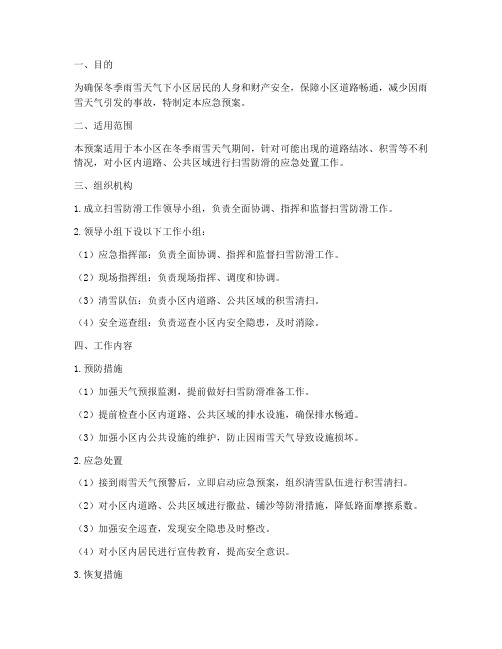 一、目的

为确保冬季雨雪天气下小区居民的人身和财产安全，保障小区道路畅通，减少因雨雪天气引发的事故，特制定本应急预案。

二、适用范围

本预案适用于本小区在冬季雨雪天气期间，针对可能出现的道路结冰、积雪等不利情况，对小区内道路、公共区域进行扫雪防滑的应急处置工作。

三、组织机构

1. 成立扫雪防滑工作领导小组，负责全面协调、指挥和监督扫雪防滑工作。

2. 领导小组下设以下工作小组：

（1）应急指挥部：负责全面协调、指挥和监督扫雪防滑工作。

（2）现场指挥组：负责现场指挥、调度和协调。

（3）清雪队伍：负责小区内道路、公共区域的积雪清扫。

（4）安全巡查组：负责巡查小区内安全隐患，及时消除。

四、工作内容

1. 预防措施

（1）加强天气预报监测，提前做好扫雪防滑准备工作。

（2）提前检查小区内道路、公共区域的排水设施，确保排水畅通。

（3）加强小区内公共设施的维护，防止因雨雪天气导致设施损坏。

2. 应急处置

（1）接到雨雪天气预警后，立即启动应急预案，组织清雪队伍进行积雪清扫。

（2）对小区内道路、公共区域进行撒盐、铺沙等防滑措施，降低路面摩擦系数。

（3）加强安全巡查，发现安全隐患及时整改。

（4）对小区内居民进行宣传教育，提高安全意识。

3. 恢复措施